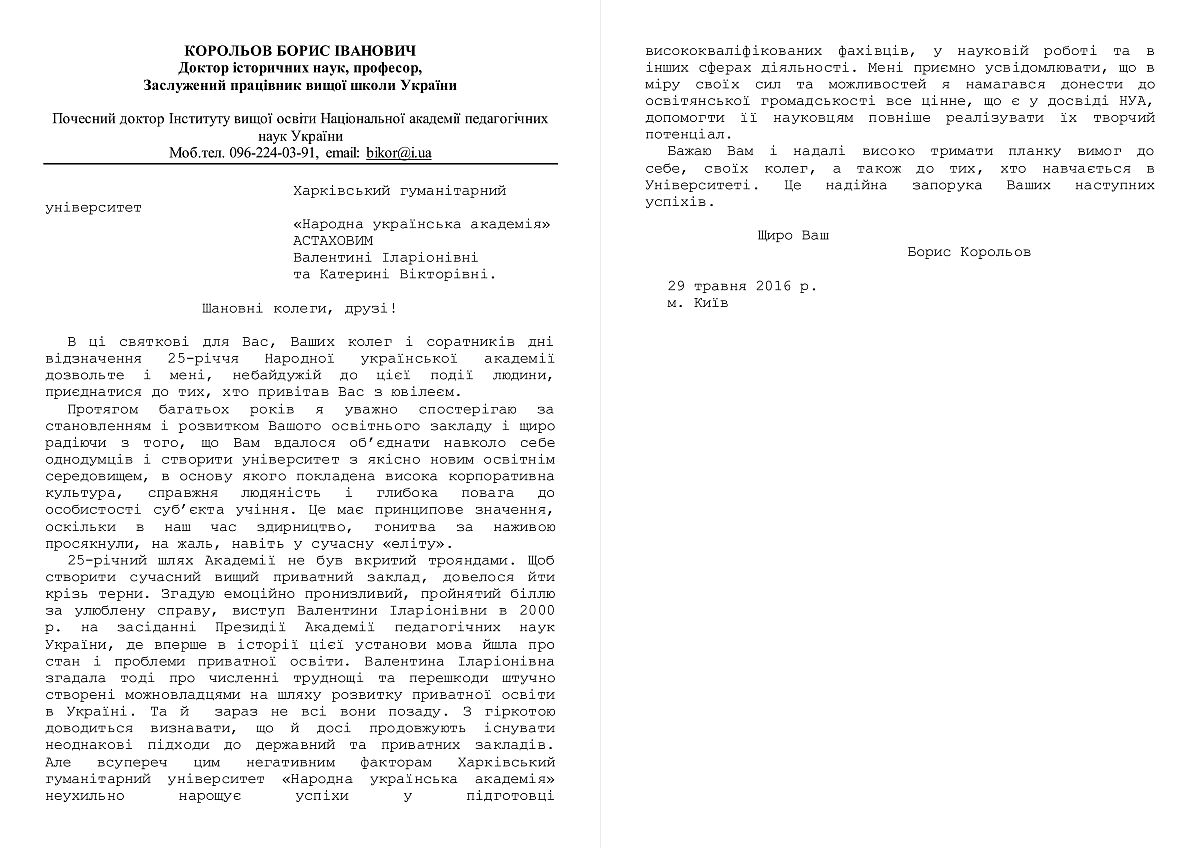 КОРОЛЬОВ БОРИС ІВАНОВИЧ
Доктор історичних наук, професор,
Заслужений працівник вищої школи України

Почесний доктор Інституту вищої освіти Національної академії педагогічних наук України
Моб.тел. 096-224-03-91, email: bikor@i.ua

Харківський гуманітарний університет
«Народна українська академія»
АСТАХОВИМ
Валентині Іларіонівні
та Катерині Вікторівні.

Шановні колеги, друзі!

В ці святкові для Вас, Ваших колег і соратників дні відзначення 25-річчя Народної української академії дозвольте і мені, небайдужій до цієї події людини, приєднатися до тих, хто привітав Вас з ювілеєм.

Протягом багатьох років я уважно спостерігаю за становленням і розвитком Вашого освітнього закладу і щиро радіючи з того, що Вам вдалося об'єднати навколо себе однодумців і створити університет з якісно новим освітнім середовищем, в основу якого покладена висока корпоративна культура, справжня людяність і глибока повага до особистості суб'єкта учіння. Це має принципове значення, оскільки в наш час здирництво, гонитва за наживою просякнули, на жаль, навіть у сучасну «еліту».

25-річний шлях Академії не був вкритий трояндами. Щоб створити сучасний вищий приватний заклад, довелося йти крізь терни. Згадую емоційно пронизливий, пройнятий біллю за улюблену справу, виступ Валентини Іларіонівни в 2000 р. на засіданні Президії Академії педагогічних наук України, де вперше в історії цієї установи мова йшла про стан і проблеми приватної освіти. Валентина Іларіонівна згадала тоді про численні труднощі та перешкоди штучно створені можновладцями на шляху розвитку приватної освіти в Україні. Та й зараз не всі вони позаду. З гіркотою доводиться визнавати, що й досі продовжують існувати неоднакові підходи до державний та приватних закладів. Але всупереч цим негативним факторам Харківський гуманітарний університет «Народна українська академія» неухильно нарощує успіхи у підготовці висококваліфікованих фахівців, у науковій роботі та в інших сферах діяльності. Мені приємно усвідомлювати, що в міру своїх сил та можливостей я намагався донести до освітянської громадськості все цінне, що є у досвіді НУА, допомогти її науковцям повніше реалізувати їх творчий потенціал.

Бажаю Вам і надалі високо тримати планку вимог до себе, своїх колег, а також до тих, хто навчається в Університеті. Це надійна запорука Ваших наступних успіхів.

Щиро Ваш
Борис Корольов

29 травня 2016 р.
м. Київ